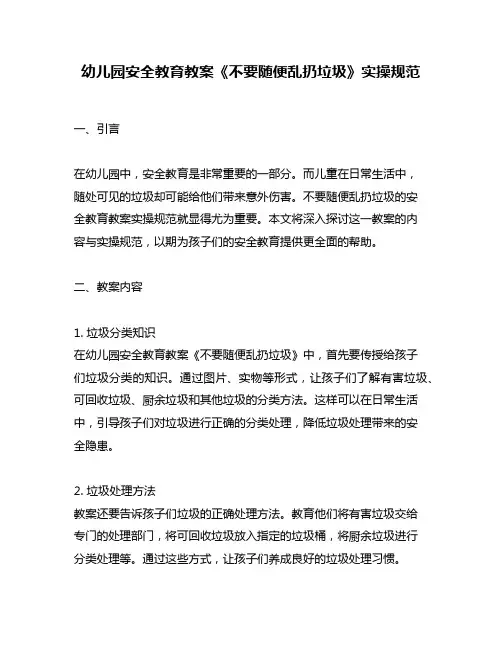 幼儿园安全教育教案《不要随便乱扔垃圾》实操规范

一、引言

在幼儿园中，安全教育是非常重要的一部分。而儿童在日常生活中，随处可见的垃圾却可能给他们带来意外伤害。不要随便乱扔垃圾的安全教育教案实操规范就显得尤为重要。本文将深入探讨这一教案的内容与实操规范，以期为孩子们的安全教育提供更全面的帮助。

二、教案内容

1. 垃圾分类知识
在幼儿园安全教育教案《不要随便乱扔垃圾》中，首先要传授给孩子们垃圾分类的知识。通过图片、实物等形式，让孩子们了解有害垃圾、可回收垃圾、厨余垃圾和其他垃圾的分类方法。这样可以在日常生活中，引导孩子们对垃圾进行正确的分类处理，降低垃圾处理带来的安全隐患。

2. 垃圾处理方法
教案还要告诉孩子们垃圾的正确处理方法。教育他们将有害垃圾交给专门的处理部门，将可回收垃圾放入指定的垃圾桶，将厨余垃圾进行分类处理等。通过这些方式，让孩子们养成良好的垃圾处理习惯。